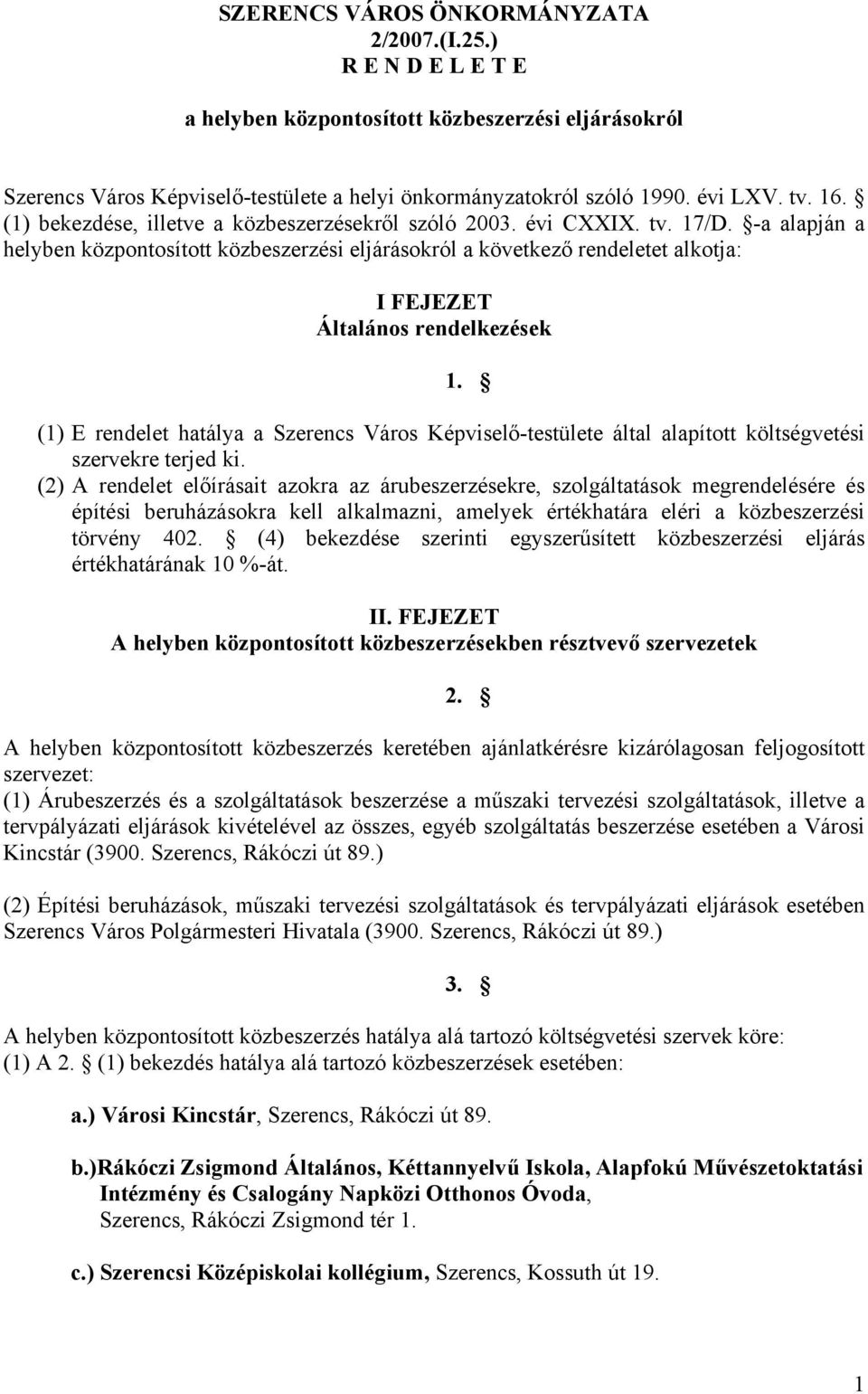 SZERENCS VÁROS ÖNKORMÁNYZATA
2/2007.(I.25.)
R E N D E L E T E

a helyben központosított közbeszerzési eljárásokról

Szerencs Város Képviselő-testülete a helyi önkormányzatokról szóló 1990. évi LXV. tv. 16. § (1) bekezdése, illetve a közbeszerzésekről szóló 2003. évi CXXIX. tv. 17/D. §-a alapján a helyben központosított közbeszerzési eljárásokról a következő rendeletet alkotja:

I FEJEZET
Általános rendelkezések

1. §

(1) E rendelet hatálya a Szerencs Város Képviselő-testülete által alapított költségvetési szervekre terjed ki.
(2) A rendelet előírásait azokra az árubeszerzésekre, szolgáltatások megrendelésére és építési beruházásokra kell alkalmazni, amelyek értékhatára eléri a közbeszerzési törvény 402. § (4) bekezdése szerinti egyszerűsített közbeszerzési eljárás értékhatárának 10 %-át.

II. FEJEZET
A helyben központosított közbeszerzésekben résztvevő szervezetek

2. §

A helyben központosított közbeszerzés keretében ajánlatkérésre kizárólagosan feljogosított szervezet:
(1) Árubeszerzés és a szolgáltatások beszerzése a műszaki tervezési szolgáltatások, illetve a tervpályázati eljárások kivételével az összes, egyéb szolgáltatás beszerzése esetében a Városi Kincstár (3900. Szerencs, Rákóczi út 89.)

(2) Építési beruházások, műszaki tervezési szolgáltatások és tervpályázati eljárások esetében Szerencs Város Polgármesteri Hivatala (3900. Szerencs, Rákóczi út 89.)

3. §

A helyben központosított közbeszerzés hatálya alá tartozó költségvetési szervek köre:
(1) A 2. § (1) bekezdés hatálya alá tartozó közbeszerzések esetében:

a.) Városi Kincstár, Szerencs, Rákóczi út 89.

b.)Rákóczi Zsigmond Általános, Kéttannyelvű Iskola, Alapfokú Művészetoktatási Intézmény és Csalogány Napközi Otthonos Óvoda, Szerencs, Rákóczi Zsigmond tér 1.

c.) Szerencsi Középiskolai kollégium, Szerencs, Kossuth út 19.

1